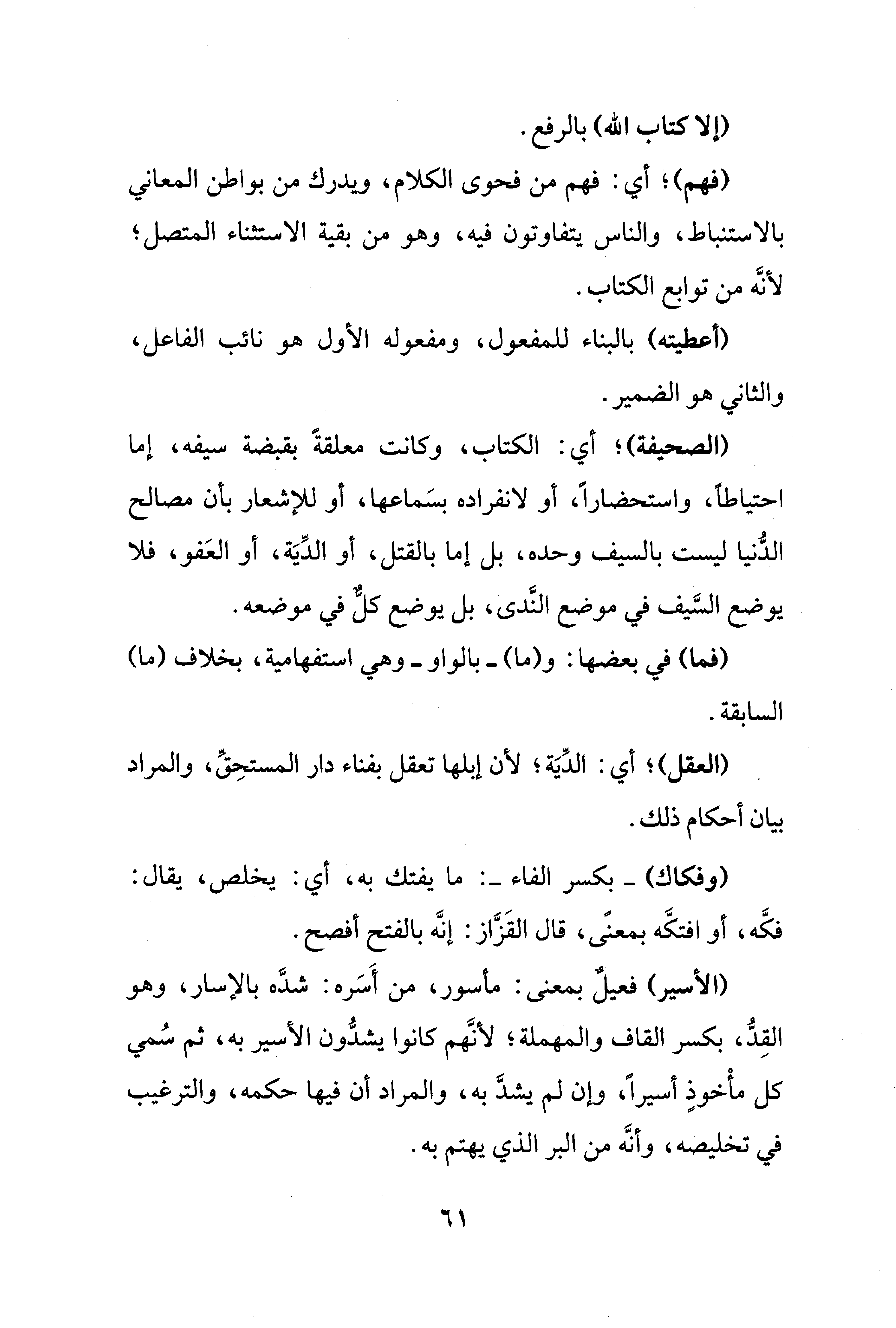 (إلا كتاب الله) بالرفع.

(فهم)؛ أي: فهم من فحوى الكلام، ويدرك من بواطن المعاني بالاستنباط، والناس يتفاوتون فيه، وهو من بقية الاستثناء المتصل؛ لأنَّه من توابع الكتاب.

(أعطيته) بالبناء للمفعول، ومفعوله الأول هو نائب الفاعل، والثاني هو الضمير.

(الصحيفة)؛ أي: الكتاب، وكانت معلقةً بقبضة سيفه، إما احتياطاً، واستحضاراً، أو لانفراده بسَماعها، أو للإشعار بأن مصالح الدُّنيا ليست بالسيف وحده، بل إما بالقتل، أو الدِّيَة، أو العَفو، فلا يوضع السَّيف في موضع النَّدى، بل يوضع كلٌّ في موضعه.

(فما) في بعضها: و(ما) ـ بالواو ـ وهي استفهامية، بخلاف (ما) السابقة.

(العقل)؛ أي: الدِّيَة؛ لأن إبلها تعقل بفناء دار المستحِقِّ، والمراد بيان أحكام ذلك.

(وفكاك) ـ بكسر الفاء ـ: ما يفتك به، أي: يخلص، يقال: فكَّه، أو افتكَّه بمعنًى، قال القَزَّاز: إنَّه بالفتح أفصح.

(الأسير) فعيلٌ بمعنى: مأسور، من أَسَره: شدَّه بالإسار، وهو القِدُّ، بكسر القاف والمهملة؛ لأنَّهم كانوا يشدُّون الأسير به، ثم سُمي كل مأْخوذٍ أسيراً، وإن لم يشدَّ به، والمراد أن فيها حكمه، والترغيب في تخليصه، وأنَّه من البر الذي يهتم به.

٦١